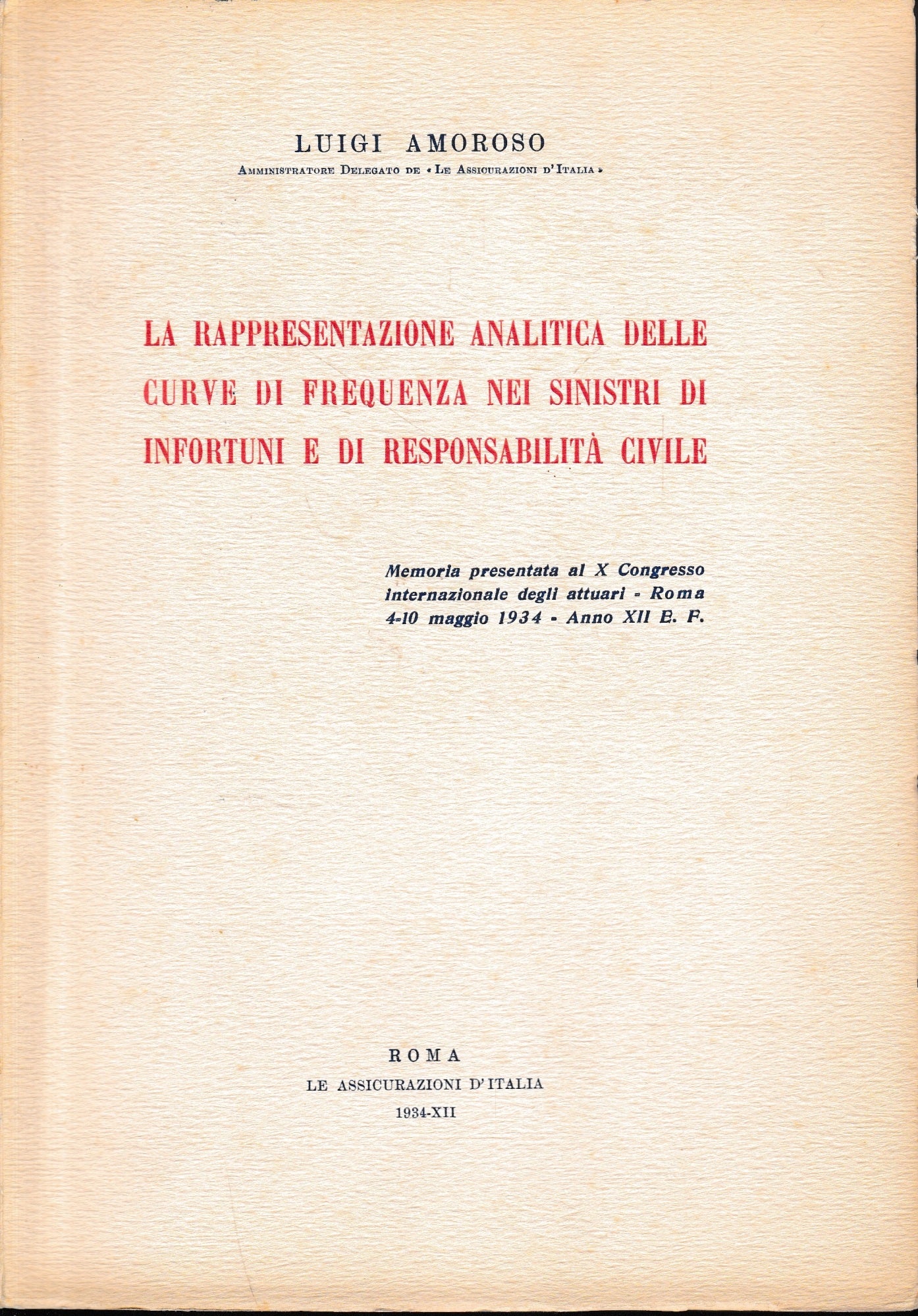 LUIGI AMOROSO
Amministratore Delegato de « Le Assicurazioni d'Italia »

LA RAPPRESENTAZIONE ANALITICA DELLE CURVE DI FREQUENZA NEI SINISTRI DI INFORTUNI E DI RESPONSABILITÀ CIVILE

Memoria presentata al X Congresso internazionale degli attuari - Roma 4-10 maggio 1934 - Anno XII E. F.

ROMA
LE ASSICURAZIONI D'ITALIA
1934-XII